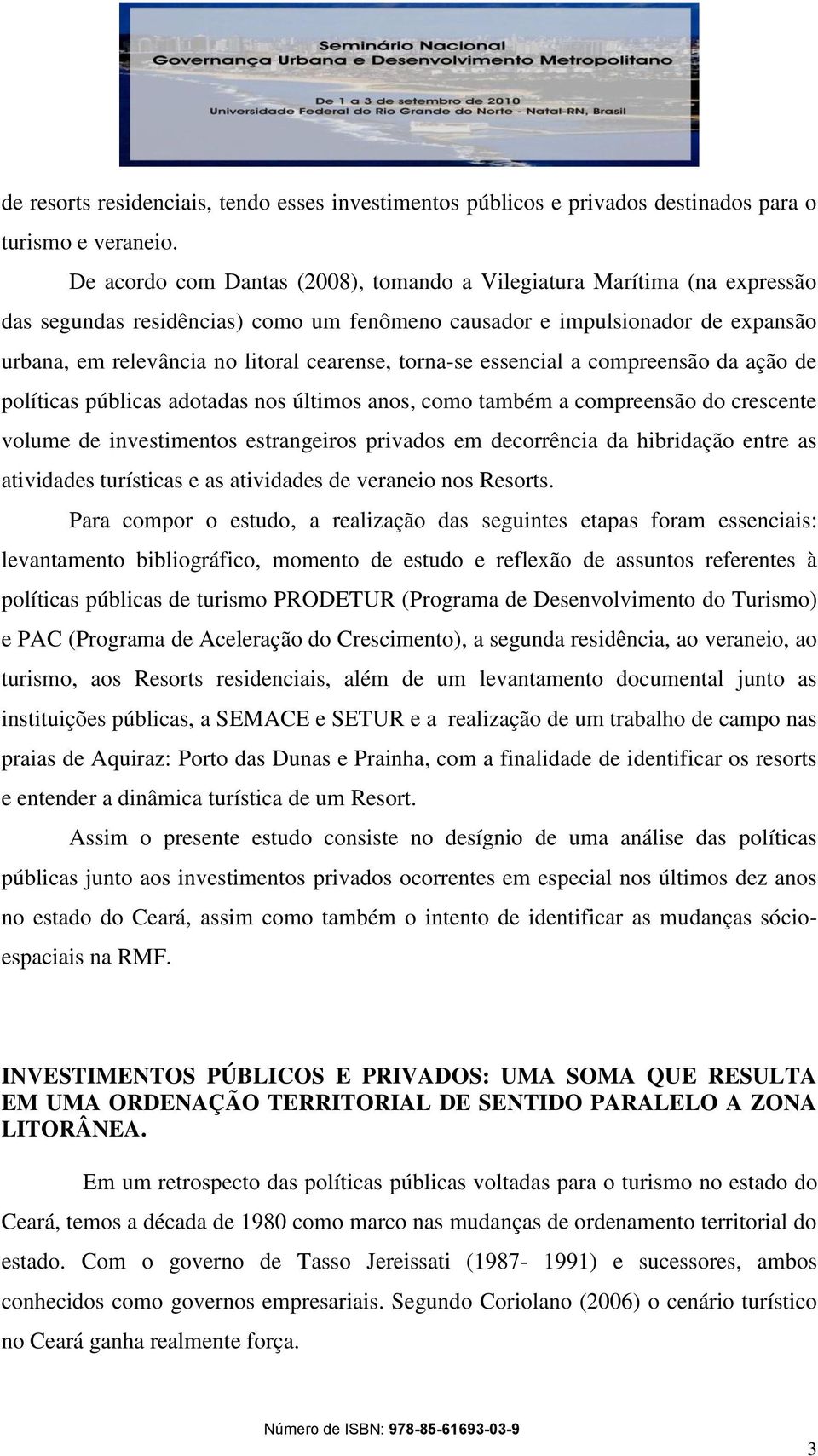 Seminário Nacional
Governança Urbana e Desenvolvimento Metropolitano
De 1 a 3 de setembro de 2010
Universidade Federal do Rio Grande do Norte - Natal-RN, Brasil

de resorts residenciais, tendo esses investimentos públicos e privados destinados para o turismo e veraneio.

De acordo com Dantas (2008), tomando a Vilegiatura Marítima (na expressão das segundas residências) como um fenômeno causador e impulsionador de expansão urbana, em relevância no litoral cearense, torna-se essencial a compreensão da ação de políticas públicas adotadas nos últimos anos, como também a compreensão do crescente volume de investimentos estrangeiros privados em decorrência da hibridação entre as atividades turísticas e as atividades de veraneio nos Resorts.

Para compor o estudo, a realização das seguintes etapas foram essenciais: levantamento bibliográfico, momento de estudo e reflexão de assuntos referentes à políticas públicas de turismo PRODETUR (Programa de Desenvolvimento do Turismo) e PAC (Programa de Aceleração do Crescimento), a segunda residência, ao veraneio, ao turismo, aos Resorts residenciais, além de um levantamento documental junto as instituições públicas, a SEMACE e SETUR e a realização de um trabalho de campo nas praias de Aquiraz: Porto das Dunas e Prainha, com a finalidade de identificar os resorts e entender a dinâmica turística de um Resort.

Assim o presente estudo consiste no desígnio de uma análise das políticas públicas junto aos investimentos privados ocorrentes em especial nos últimos dez anos no estado do Ceará, assim como também o intento de identificar as mudanças sócio-espaciais na RMF.

INVESTIMENTOS PÚBLICOS E PRIVADOS: UMA SOMA QUE RESULTA EM UMA ORDENAÇÃO TERRITORIAL DE SENTIDO PARALELO A ZONA LITORÂNEA.

Em um retrospecto das políticas públicas voltadas para o turismo no estado do Ceará, temos a década de 1980 como marco nas mudanças de ordenamento territorial do estado. Com o governo de Tasso Jereissati (1987- 1991) e sucessores, ambos conhecidos como governos empresariais. Segundo Coriolano (2006) o cenário turístico no Ceará ganha realmente força.

Número de ISBN: 978-85-61693-03-9

3